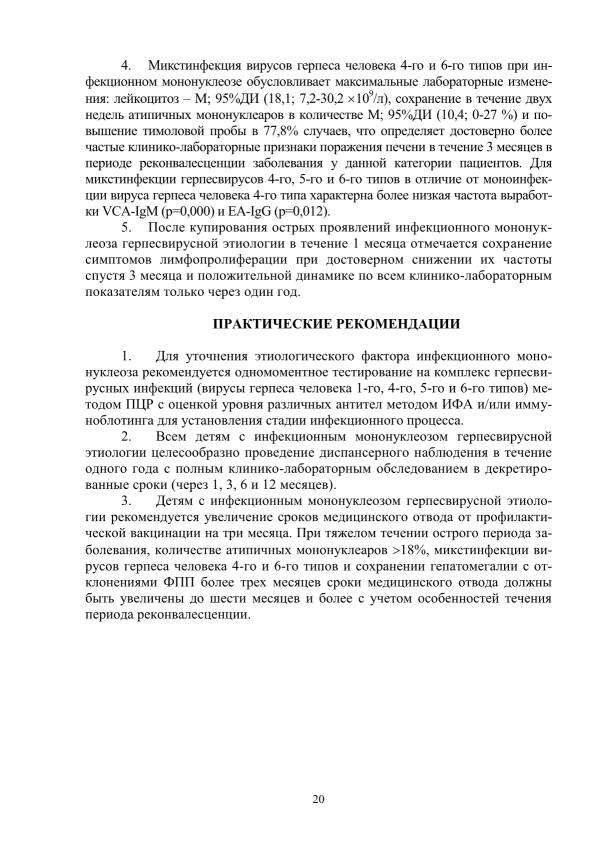 4. Микстинфекция вирусов герпеса человека 4-го и 6-го типов при инфекционном мононуклеозе обусловливает максимальные лабораторные изменения: лейкоцитоз – М; 95%ДИ (18,1; 7,2-30,2 $\times 10^9$/л), сохранение в течение двух недель атипичных мононуклеаров в количестве М; 95%ДИ (10,4; 0-27 %) и повышение тимоловой пробы в 77,8% случаев, что определяет достоверно более частые клинико-лабораторные признаки поражения печени в течение 3 месяцев в периоде реконвалесценции заболевания у данной категории пациентов. Для микстинфекции герпесвирусов 4-го, 5-го и 6-го типов в отличие от моноинфекции вируса герпеса человека 4-го типа характерна более низкая частота выработки VCA-IgM (p=0,000) и EA-IgG (p=0,012).

5. После купирования острых проявлений инфекционного мононуклеоза герпесвирусной этиологии в течение 1 месяца отмечается сохранение симптомов лимфопролиферации при достоверном снижении их частоты спустя 3 месяца и положительной динамике по всем клинико-лабораторным показателям только через один год.

ПРАКТИЧЕСКИЕ РЕКОМЕНДАЦИИ

1. Для уточнения этиологического фактора инфекционного мононуклеоза рекомендуется одномоментное тестирование на комплекс герпесвирусных инфекций (вирусы герпеса человека 1-го, 4-го, 5-го и 6-го типов) методом ПЦР с оценкой уровня различных антител методом ИФА и/или иммуноблотинга для установления стадии инфекционного процесса.

2. Всем детям с инфекционным мононуклеозом герпесвирусной этиологии целесообразно проведение диспансерного наблюдения в течение одного года с полным клинико-лабораторным обследованием в декретированные сроки (через 1, 3, 6 и 12 месяцев).

3. Детям с инфекционным мононуклеозом герпесвирусной этиологии рекомендуется увеличение сроков медицинского отвода от профилактической вакцинации на три месяца. При тяжелом течении острого периода заболевания, количестве атипичных мононуклеаров >18%, микстинфекции вирусов герпеса человека 4-го и 6-го типов и сохранении гепатомегалии с отклонениями ФПП более трех месяцев сроки медицинского отвода должны быть увеличены до шести месяцев и более с учетом особенностей течения периода реконвалесценции.

20